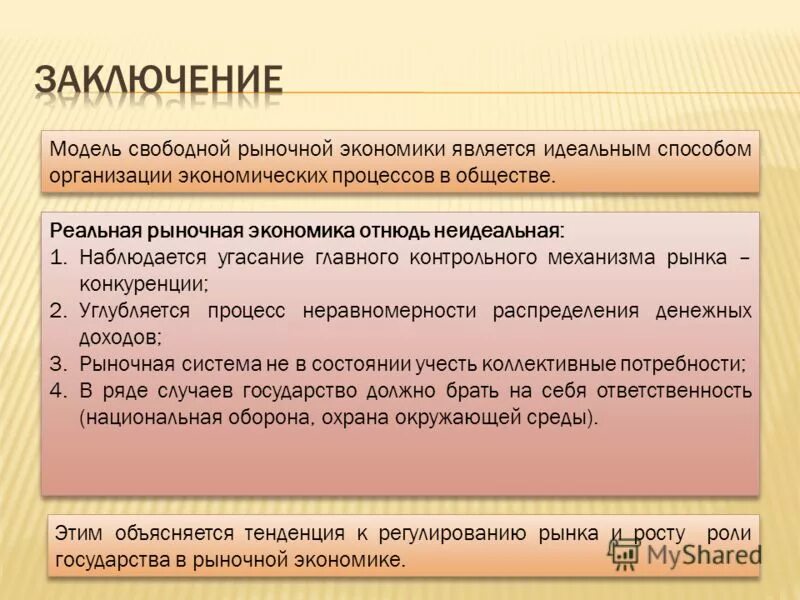 ЗАКЛЮЧЕНИЕ

Модель свободной рыночной экономики является идеальным способом организации экономических процессов в обществе.

Реальная рыночная экономика отнюдь неидеальная:
1. Наблюдается угасание главного контрольного механизма рынка – конкуренции;
2. Углубляется процесс неравномерности распределения денежных доходов;
3. Рыночная система не в состоянии учесть коллективные потребности;
4. В ряде случаев государство должно брать на себя ответственность (национальная оборона, охрана окружающей среды).

Этим объясняется тенденция к регулированию рынка и росту роли государства в рыночной экономике.

MyShared